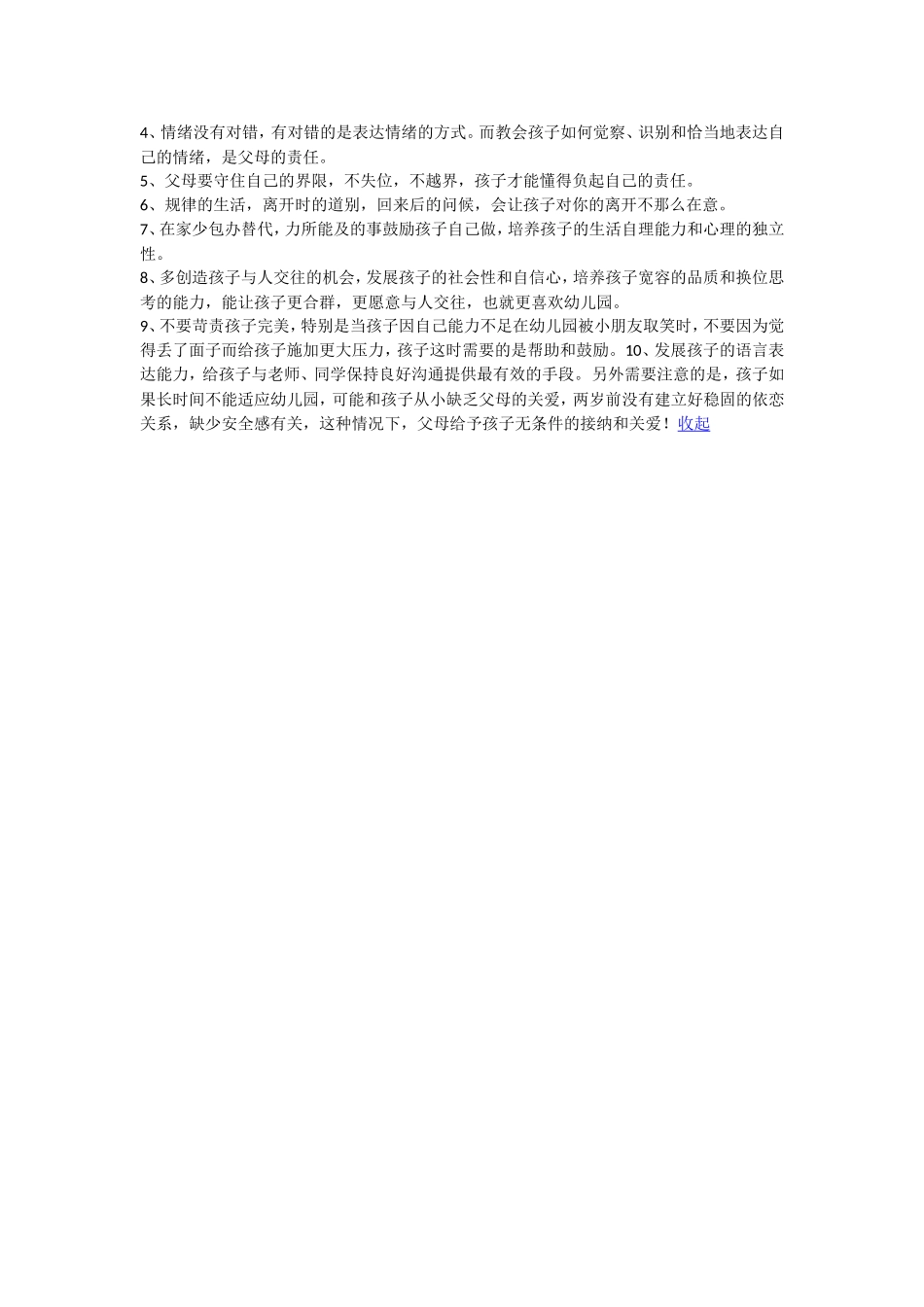 4、情绪没有对错，有对错的是表达情绪的方式。而教会孩子如何觉察、识别和恰当地表达自己的情绪，是父母的责任。
5、父母要守住自己的界限，不失位，不越界，孩子才能懂得负起自己的责任。
6、规律的生活，离开时的道别，回来后的问候，会让孩子对你的离开不那么在意。
7、在家少包办替代，力所能及的事鼓励孩子自己做，培养孩子的生活自理能力和心理的独立性。
8、多创造孩子与人交往的机会，发展孩子的社会性和自信心，培养孩子宽容的品质和换位思考的能力，能让孩子更合群，更愿意与人交往，也就更喜欢幼儿园。
9、不要苛责孩子完美，特别是当孩子因自己能力不足在幼儿园被小朋友取笑时，不要因为觉得丢了面子而给孩子施加更大压力，孩子这时需要的是帮助和鼓励。10、发展孩子的语言表达能力，给孩子与老师、同学保持良好沟通提供最有效的手段。另外需要注意的是，孩子如果长时间不能适应幼儿园，可能和孩子从小缺乏父母的关爱，两岁前没有建立好稳固的依恋关系，缺少安全感有关，这种情况下，父母给予孩子无条件的接纳和关爱！收起